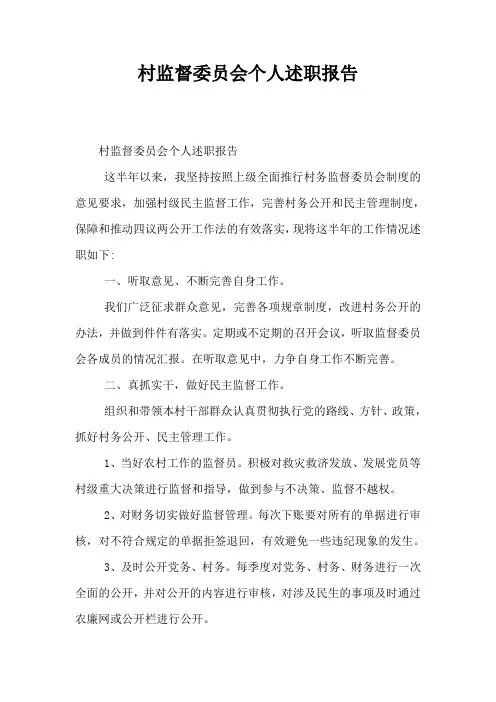 村监督委员会个人述职报告

村监督委员会个人述职报告

这半年以来，我坚持按照上级全面推行村务监督委员会制度的意见要求，加强村级民主监督工作，完善村务公开和民主管理制度，保障和推动四议两公开工作法的有效落实，现将这半年的工作情况述职如下:

一、听取意见、不断完善自身工作。

我们广泛征求群众意见，完善各项规章制度，改进村务公开的办法，并做到件件有落实。定期或不定期的召开会议，听取监督委员会各成员的情况汇报。在听取意见中，力争自身工作不断完善。

二、真抓实干，做好民主监督工作。

组织和带领本村干部群众认真贯彻执行党的路线、方针、政策，抓好村务公开、民主管理工作。

1、当好农村工作的监督员。积极对救灾救济发放、发展党员等村级重大决策进行监督和指导，做到参与不决策、监督不越权。

2、对财务切实做好监督管理。每次下账要对所有的单据进行审核，对不符合规定的单据拒签退回，有效避免一些违纪现象的发生。

3、及时公开党务、村务。每季度对党务、村务、财务进行一次全面的公开，并对公开的内容进行审核，对涉及民生的事项及时通过农廉网或公开栏进行公开。